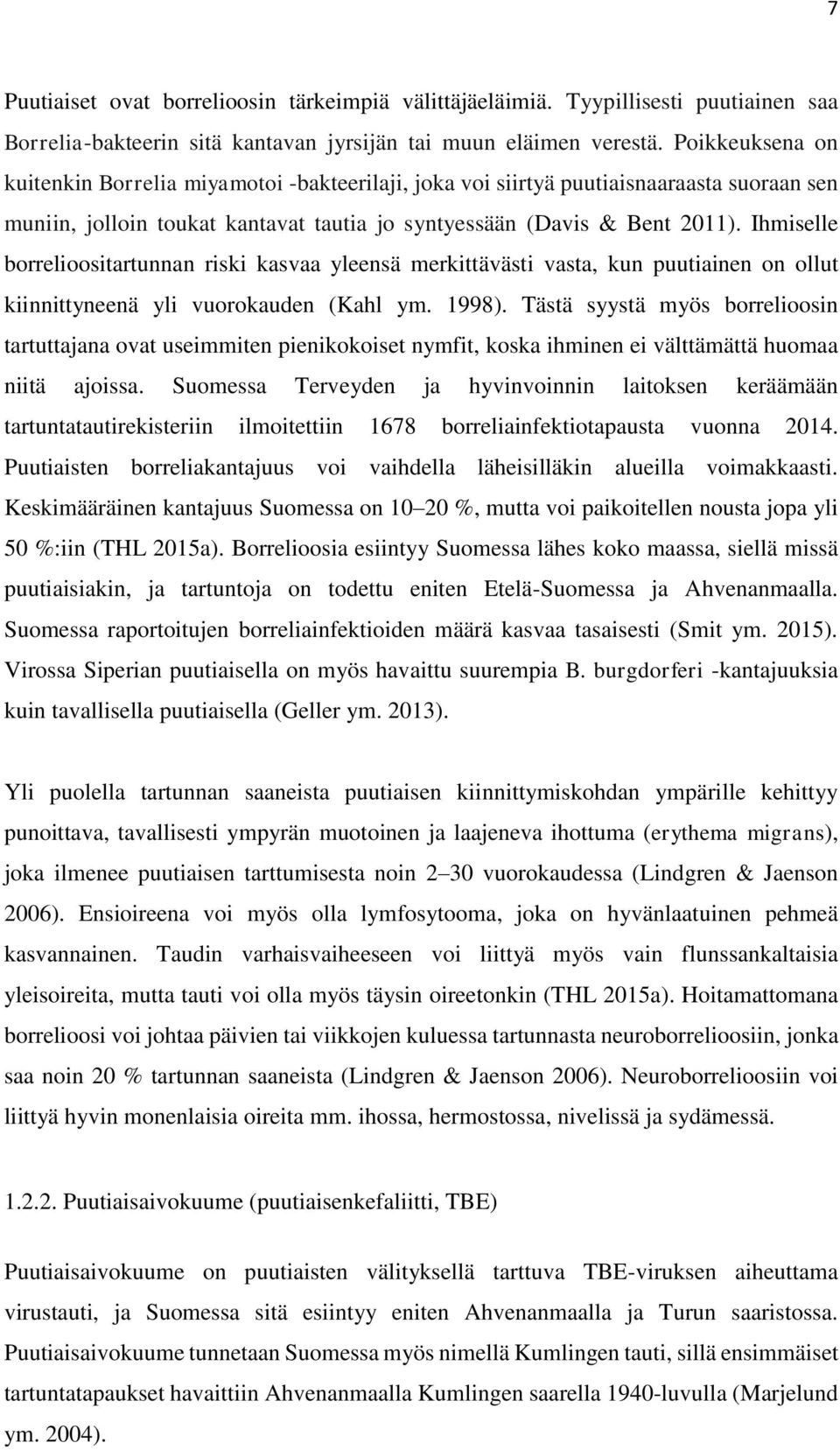 7

Puutiaiset ovat borrelioosin tärkeimpiä välittäjäeläimiä. Tyypillisesti puutiainen saa Borrelia-bakteerin sitä kantavan jyrsijän tai muun eläimen verestä. Poikkeuksena on kuitenkin Borrelia miyamotoi -bakteerilaji, joka voi siirtyä puutiaisnaaraasta suoraan sen muniin, jolloin toukat kantavat tautia jo syntyessään (Davis & Bent 2011). Ihmiselle borrelioositartunnan riski kasvaa yleensä merkittävästi vasta, kun puutiainen on ollut kiinnittyneenä yli vuorokauden (Kahl ym. 1998). Tästä syystä myös borrelioosin tartuttajana ovat useimmiten pienikokoiset nymfit, koska ihminen ei välttämättä huomaa niitä ajoissa. Suomessa Terveyden ja hyvinvoinnin laitoksen keräämään tartuntatautirekisteriin ilmoitettiin 1678 borreliainfektiotapausta vuonna 2014. Puutiaisten borreliakantajuus voi vaihdella läheisilläkin alueilla voimakkaasti. Keskimääräinen kantajuus Suomessa on 10–20 %, mutta voi paikoitellen nousta jopa yli 50 %:iin (THL 2015a). Borrelioosia esiintyy Suomessa lähes koko maassa, siellä missä puutiaisiakin, ja tartuntoja on todettu eniten Etelä-Suomessa ja Ahvenanmaalla. Suomessa raportoitujen borreliainfektioiden määrä kasvaa tasaisesti (Smit ym. 2015). Virossa Siperian puutiaisella on myös havaittu suurempia B. burgdorferi -kantajuuksia kuin tavallisella puutiaisella (Geller ym. 2013).

Yli puolella tartunnan saaneista puutiaisen kiinnittymiskohdan ympärille kehittyy punoittava, tavallisesti ympyrän muotoinen ja laajeneva ihottuma (erythema migrans), joka ilmenee puutiaisen tarttumisesta noin 2–30 vuorokaudessa (Lindgren & Jaenson 2006). Ensioireena voi myös olla lymfosytooma, joka on hyvänlaatuinen pehmeä kasvannainen. Taudin varhaisvaiheeseen voi liittyä myös vain flunssankaltaisia yleisoireita, mutta tauti voi olla myös täysin oireetonkin (THL 2015a). Hoitamattomana borrelioosi voi johtaa päivien tai viikkojen kuluessa tartunnasta neuroborrelioosiin, jonka saa noin 20 % tartunnan saaneista (Lindgren & Jaenson 2006). Neuroborrelioosiin voi liittyä hyvin monenlaisia oireita mm. ihossa, hermostossa, nivelissä ja sydämessä.

1.2.2. Puutiaisaivokuume (puutiaisenkefaliitti, TBE)

Puutiaisaivokuume on puutiaisten välityksellä tarttuva TBE-viruksen aiheuttama virustauti, ja Suomessa sitä esiintyy eniten Ahvenanmaalla ja Turun saaristossa. Puutiaisaivokuume tunnetaan Suomessa myös nimellä Kumlingen tauti, sillä ensimmäiset tartuntatapaukset havaittiin Ahvenanmaalla Kumlingen saarella 1940-luvulla (Marjelund ym. 2004).